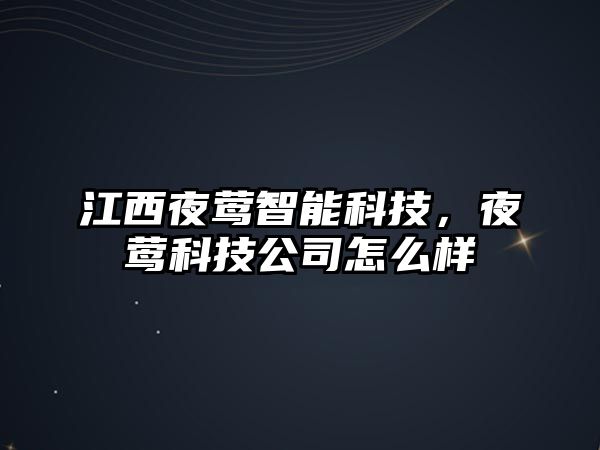 江西夜莺智能科技，夜莺科技公司怎么样